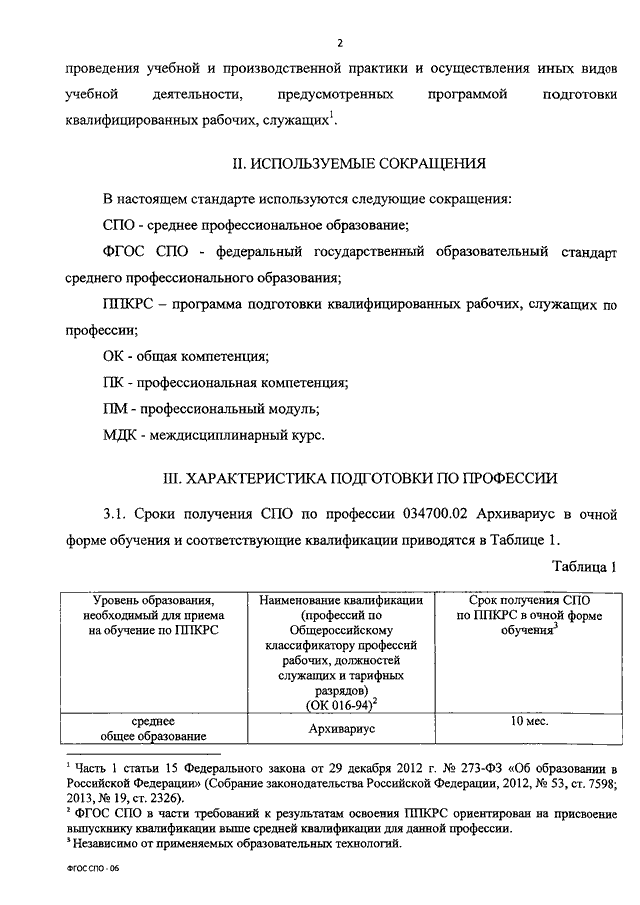 2

проведения учебной и производственной практики и осуществления иных видов учебной деятельности, предусмотренных программой подготовки квалифицированных рабочих, служащих$^1$.

II. ИСПОЛЬЗУЕМЫЕ СОКРАЩЕНИЯ

В настоящем стандарте используются следующие сокращения:

СПО - среднее профессиональное образование;

ФГОС СПО - федеральный государственный образовательный стандарт среднего профессионального образования;

ППКРС – программа подготовки квалифицированных рабочих, служащих по профессии;

ОК - общая компетенция;

ПК - профессиональная компетенция;

ПМ - профессиональный модуль;

МДК - междисциплинарный курс.

III. ХАРАКТЕРИСТИКА ПОДГОТОВКИ ПО ПРОФЕССИИ

3.1. Сроки получения СПО по профессии 034700.02 Архивариус в очной форме обучения и соответствующие квалификации приводятся в Таблице 1.

Таблица 1

| Уровень образования, необходимый для приема на обучение по ППКРС | Наименование квалификации (профессий по Общероссийскому классификатору профессий рабочих, должностей служащих и тарифных разрядов) (ОК 016-94)$^2$ | Срок получения СПО по ППКРС в очной форме обучения$^3$ |
|---|---|---|
| среднее общее образование | Архивариус | 10 мес. |

$^1$ Часть 1 статьи 15 Федерального закона от 29 декабря 2012 г. № 273-ФЗ «Об образовании в Российской Федерации» (Собрание законодательства Российской Федерации, 2012, № 53, ст. 7598; 2013, № 19, ст. 2326).
$^2$ ФГОС СПО в части требований к результатам освоения ППКРС ориентирован на присвоение выпускнику квалификации выше средней квалификации для данной профессии.
$^3$ Независимо от применяемых образовательных технологий.

ФГОС СПО - 06